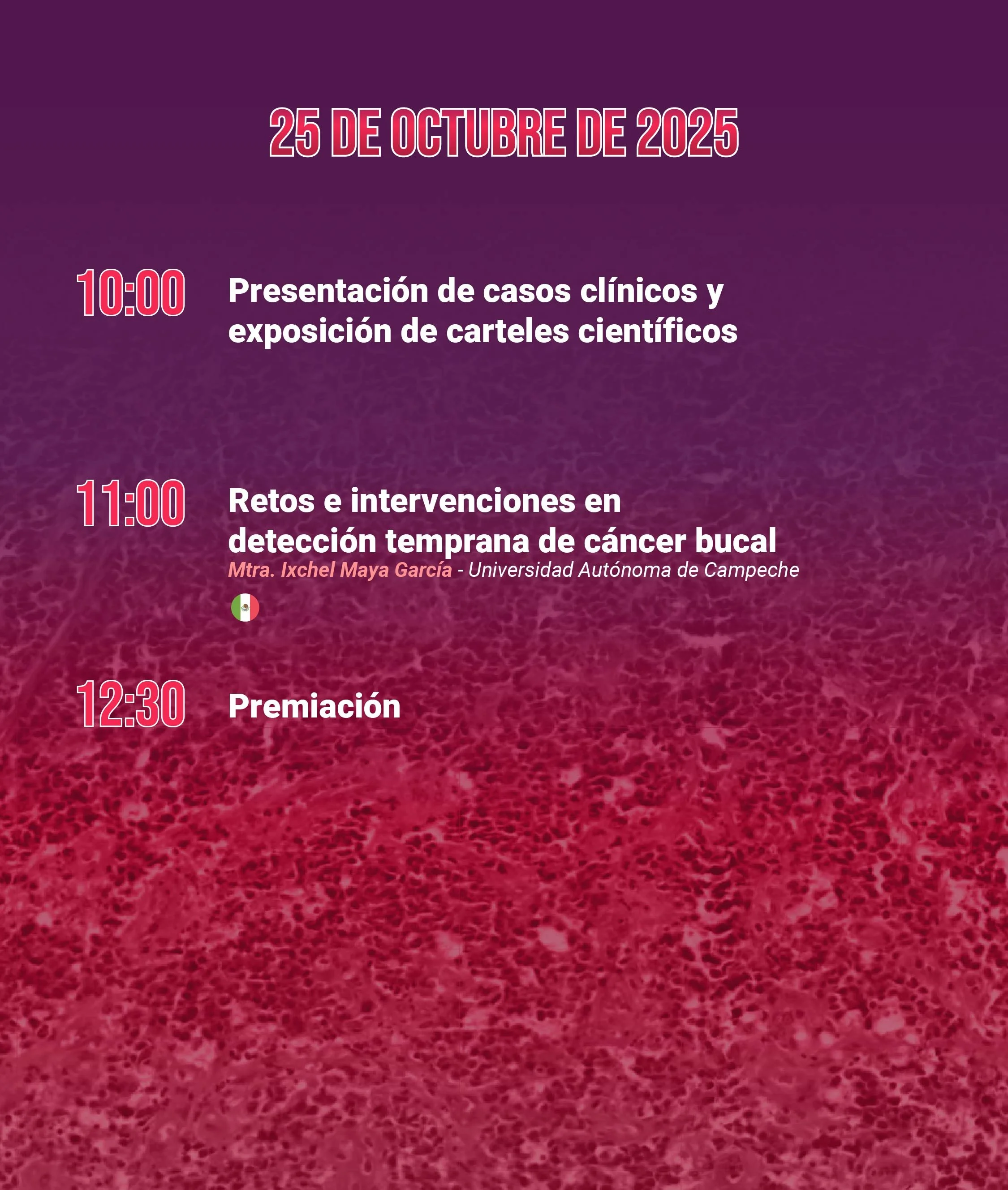 25 DE OCTUBRE DE 2025

10:00

Presentación de casos clínicos y exposición de carteles científicos

11:00

Retos e intervenciones en detección temprana de cáncer bucal

Mtra. Ixchel Maya García - Universidad Autónoma de Campeche

12:30

Premiación